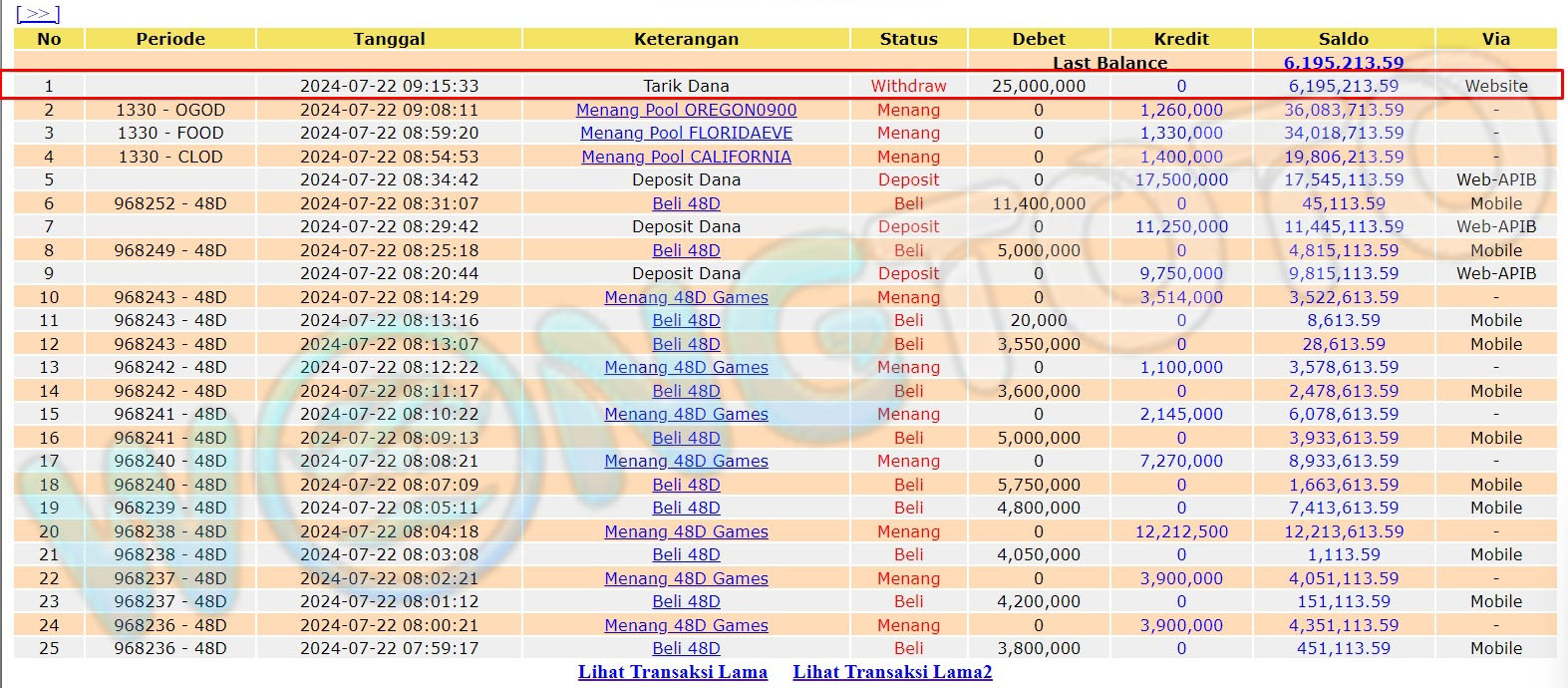 [>>]

| No | Periode | Tanggal | Keterangan | Status | Debet | Kredit | Saldo | Via |
|---|---|---|---|---|---|---|---|---|
| | | | | | Last Balance | | 6,195,213.59 | |
| 1 | | 2024-07-22 09:15:33 | Tarik Dana | Withdraw | 25,000,000 | 0 | 6,195,213.59 | Website |
| 2 | 1330 - OGOD | 2024-07-22 09:08:11 | Menang Pool OREGON0900 | Menang | 0 | 1,260,000 | 36,083,713.59 | - |
| 3 | 1330 - FOOD | 2024-07-22 08:59:20 | Menang Pool FLORIDAEVE | Menang | 0 | 1,330,000 | 34,018,713.59 | - |
| 4 | 1330 - CLOD | 2024-07-22 08:54:53 | Menang Pool CALIFORNIA | Menang | 0 | 1,400,000 | 19,806,213.59 | - |
| 5 | | 2024-07-22 08:34:42 | Deposit Dana | Deposit | 0 | 17,500,000 | 17,545,113.59 | Web-APIB |
| 6 | 968252 - 48D | 2024-07-22 08:31:07 | Beli 48D | Beli | 11,400,000 | 0 | 45,113.59 | Mobile |
| 7 | | 2024-07-22 08:29:42 | Deposit Dana | Deposit | 0 | 11,250,000 | 11,445,113.59 | Web-APIB |
| 8 | 968249 - 48D | 2024-07-22 08:25:18 | Beli 48D | Beli | 5,000,000 | 0 | 4,815,113.59 | Mobile |
| 9 | | 2024-07-22 08:20:44 | Deposit Dana | Deposit | 0 | 9,750,000 | 9,815,113.59 | Web-APIB |
| 10 | 968243 - 48D | 2024-07-22 08:14:29 | Menang 48D Games | Menang | 0 | 3,514,000 | 3,522,613.59 | - |
| 11 | 968243 - 48D | 2024-07-22 08:13:16 | Beli 48D | Beli | 20,000 | 0 | 8,613.59 | Mobile |
| 12 | 968243 - 48D | 2024-07-22 08:13:07 | Beli 48D | Beli | 3,550,000 | 0 | 28,613.59 | Mobile |
| 13 | 968242 - 48D | 2024-07-22 08:12:22 | Menang 48D Games | Menang | 0 | 1,100,000 | 3,578,613.59 | - |
| 14 | 968242 - 48D | 2024-07-22 08:11:17 | Beli 48D | Beli | 3,600,000 | 0 | 2,478,613.59 | Mobile |
| 15 | 968241 - 48D | 2024-07-22 08:10:22 | Menang 48D Games | Menang | 0 | 2,145,000 | 6,078,613.59 | - |
| 16 | 968241 - 48D | 2024-07-22 08:09:13 | Beli 48D | Beli | 5,000,000 | 0 | 3,933,613.59 | Mobile |
| 17 | 968240 - 48D | 2024-07-22 08:08:21 | Menang 48D Games | Menang | 0 | 7,270,000 | 8,933,613.59 | - |
| 18 | 968240 - 48D | 2024-07-22 08:07:09 | Beli 48D | Beli | 5,750,000 | 0 | 1,663,613.59 | Mobile |
| 19 | 968239 - 48D | 2024-07-22 08:05:11 | Beli 48D | Beli | 4,800,000 | 0 | 7,413,613.59 | Mobile |
| 20 | 968238 - 48D | 2024-07-22 08:04:18 | Menang 48D Games | Menang | 0 | 12,212,500 | 12,213,613.59 | - |
| 21 | 968238 - 48D | 2024-07-22 08:03:08 | Beli 48D | Beli | 4,050,000 | 0 | 1,113.59 | Mobile |
| 22 | 968237 - 48D | 2024-07-22 08:02:21 | Menang 48D Games | Menang | 0 | 3,900,000 | 4,051,113.59 | - |
| 23 | 968237 - 48D | 2024-07-22 08:01:12 | Beli 48D | Beli | 4,200,000 | 0 | 151,113.59 | Mobile |
| 24 | 968236 - 48D | 2024-07-22 08:00:21 | Menang 48D Games | Menang | 0 | 3,900,000 | 4,351,113.59 | - |
| 25 | 968236 - 48D | 2024-07-22 07:59:17 | Beli 48D | Beli | 3,800,000 | 0 | 451,113.59 | Mobile |

Lihat Transaksi Lama Lihat Transaksi Lama2